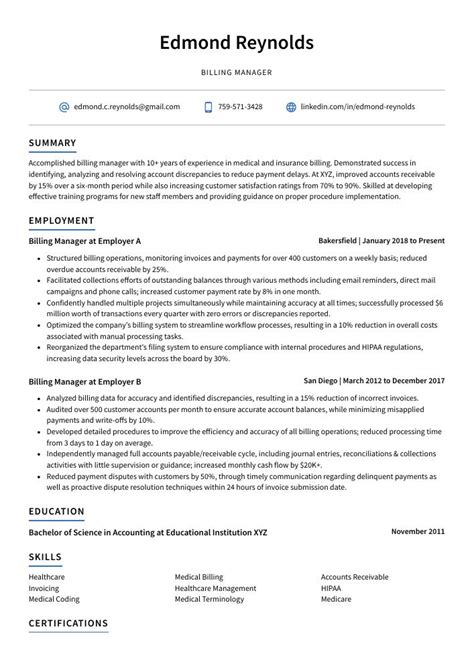 Edmond Reynolds

BILLING MANAGER

edmond.c.reynolds@gmail.com 759-571-3428 linkedin.com/in/edmond-reynolds

SUMMARY

Accomplished billing manager with 10+ years of experience in medical and insurance billing. Demonstrated success in identifying, analyzing and resolving account discrepancies to reduce payment delays. At XYZ, improved accounts receivable by 15% over a six-month period while also increasing customer satisfaction ratings from 70% to 90%. Skilled at developing effective training programs for new staff members and providing guidance on proper procedure implementation.

EMPLOYMENT

Billing Manager at Employer A

Bakersfield | January 2018 to Present

- Structured billing operations, monitoring invoices and payments for over 400 customers on a weekly basis; reduced overdue accounts receivable by 25%.
- Facilitated collections efforts of outstanding balances through various methods including email reminders, direct mail campaigns and phone calls; increased customer payment rate by 8% in one month.
- Confidently handled multiple projects simultaneously while maintaining accuracy at all times; successfully processed $6 million worth of transactions every quarter with zero errors or discrepancies reported.
- Optimized the company's billing system to streamline workflow processes, resulting in a 10% reduction in overall costs associated with manual processing tasks.
- Reorganized the department's filing system to ensure compliance with internal procedures and HIPAA regulations, increasing data security levels across the board by 30%.

Billing Manager at Employer B

San Diego | March 2012 to December 2017

- Analyzed billing data for accuracy and identified discrepancies, resulting in a 15% reduction of incorrect invoices.
- Audited over 500 customer accounts per month to ensure accurate account balances, while minimizing misapplied payments and write-offs by 10%.
- Developed detailed procedures to improve the efficiency and accuracy of all billing operations; reduced processing time from 3 days to 1 day on average.
- Independently managed full accounts payable/receivable cycle, including journal entries, reconciliations & collections activities with little supervision or guidance; increased monthly cash flow by $20K+.
- Reduced payment disputes with customers by 50%, through timely communication regarding delinquent payments as well as proactive dispute resolution techniques within 24 hours of invoice submission date.

EDUCATION

Bachelor of Science in Accounting at Educational Institution XYZ

November 2011

SKILLS

Healthcare
Invoicing
Medical Coding

Medical Billing
Healthcare Management
Medical Terminology

Accounts Receivable
HIPAA
Medicare

CERTIFICATIONS